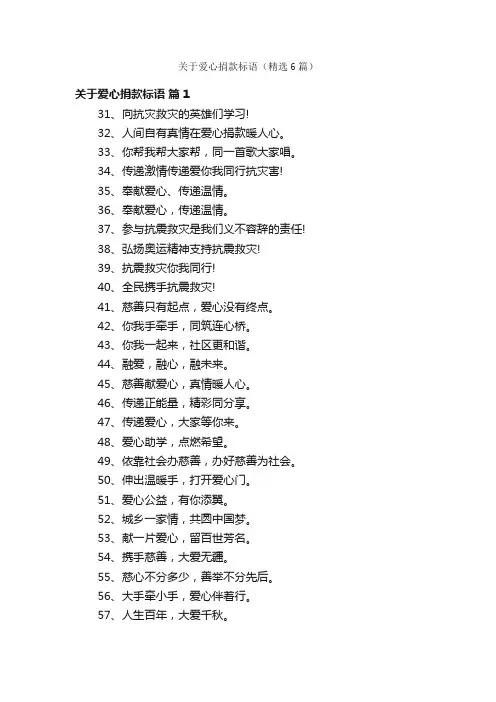 关于爱心捐款标语（精选6篇）

关于爱心捐款标语 篇1

31、向抗灾救灾的英雄们学习!

32、人间自有真情在爱心捐款暖人心。

33、你帮我帮大家帮，同一首歌大家唱。

34、传递激情传递爱你我同行抗灾害!

35、奉献爱心、传递温情。

36、奉献爱心，传递温情。

37、参与抗震救灾是我们义不容辞的责任!

38、弘扬奥运精神支持抗震救灾!

39、抗震救灾你我同行!

40、全民携手抗震救灾!

41、慈善只有起点，爱心没有终点。

42、你我手牵手，同筑连心桥。

43、你我一起来，社区更和谐。

44、融爱，融心，融未来。

45、慈善献爱心，真情暖人心。

46、传递正能量，精彩同分享。

47、传递爱心，大家等你来。

48、爱心助学，点燃希望。

49、依靠社会办慈善，办好慈善为社会。

50、伸出温暖手，打开爱心门。

51、爱心公益，有你添翼。

52、城乡一家情，共圆中国梦。

53、献一片爱心，留百世芳名。

54、携手慈善，大爱无疆。

55、慈心不分多少，善举不分先后。

56、大手牵小手，爱心伴着行。

57、人生百年，大爱千秋。